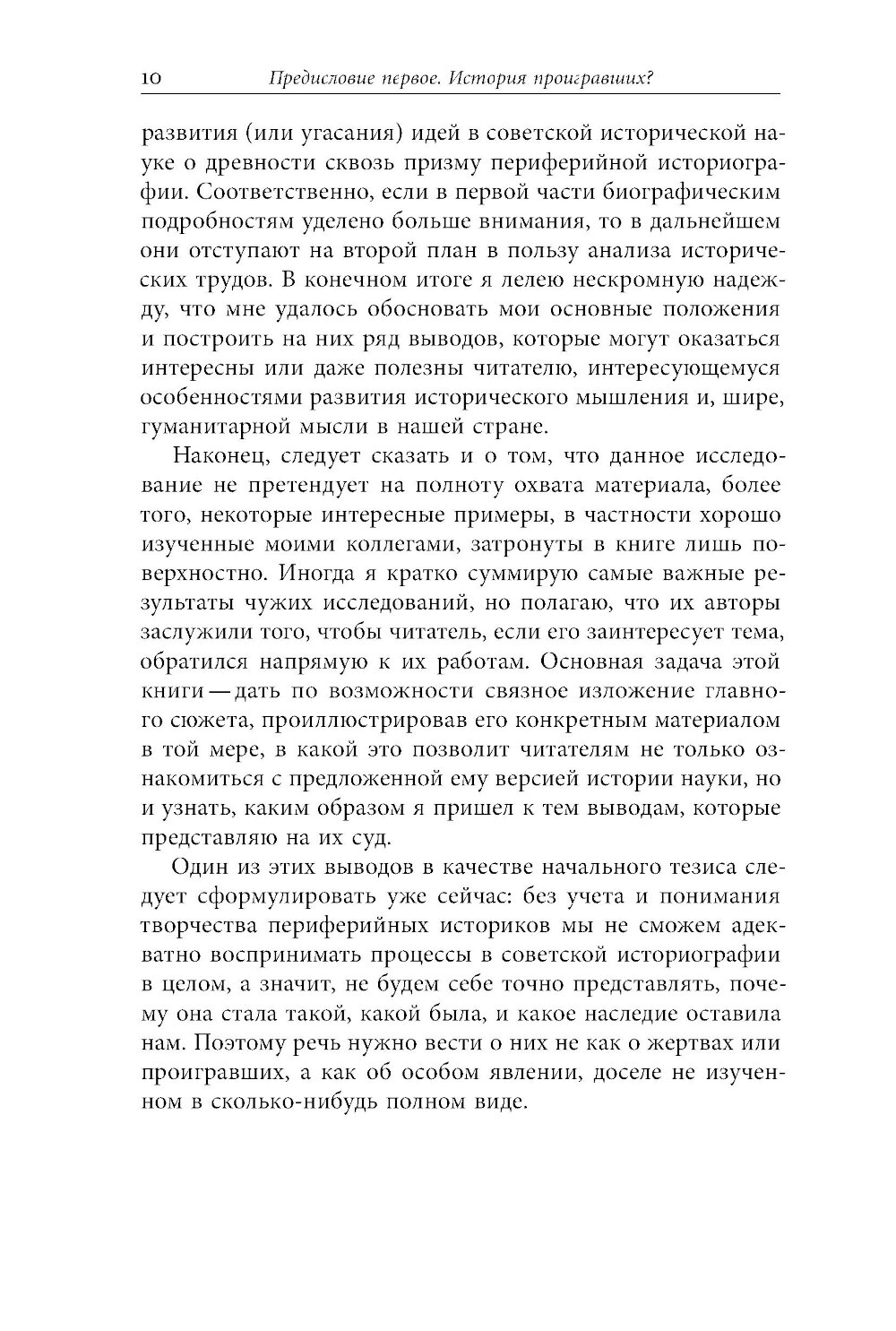 10 Предисловие первое. История проигравших?

развития (или угасания) идей в советской исторической науке о древности сквозь призму периферийной историографии. Соответственно, если в первой части биографическим подробностям уделено больше внимания, то в дальнейшем они отступают на второй план в пользу анализа исторических трудов. В конечном итоге я лелею нескромную надежду, что мне удалось обосновать мои основные положения и построить на них ряд выводов, которые могут оказаться интересны или даже полезны читателю, интересующемуся особенностями развития исторического мышления и, шире, гуманитарной мысли в нашей стране.

Наконец, следует сказать и о том, что данное исследование не претендует на полноту охвата материала, более того, некоторые интересные примеры, в частности хорошо изученные моими коллегами, затронуты в книге лишь поверхностно. Иногда я кратко суммирую самые важные результаты чужих исследований, но полагаю, что их авторы заслужили того, чтобы читатель, если его заинтересует тема, обратился напрямую к их работам. Основная задача этой книги — дать по возможности связное изложение главного сюжета, проиллюстрировав его конкретным материалом в той мере, в какой это позволит читателям не только ознакомиться с предложенной ему версией истории науки, но и узнать, каким образом я пришел к тем выводам, которые представляю на их суд.

Один из этих выводов в качестве начального тезиса следует сформулировать уже сейчас: без учета и понимания творчества периферийных историков мы не сможем адекватно воспринимать процессы в советской историографии в целом, а значит, не будем себе точно представлять, почему она стала такой, какой была, и какое наследие оставила нам. Поэтому речь нужно вести о них не как о жертвах или проигравших, а как об особом явлении, доселе не изученном в сколько-нибудь полном виде.